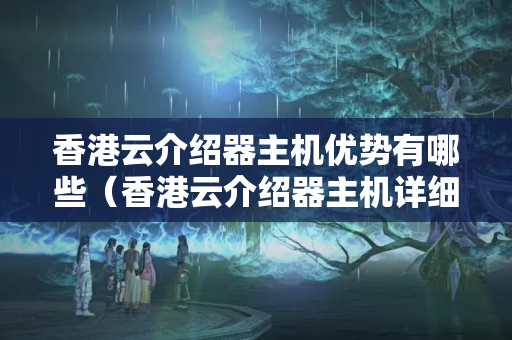 香港云介绍器主机优势有哪些（香港云介绍器主机详细